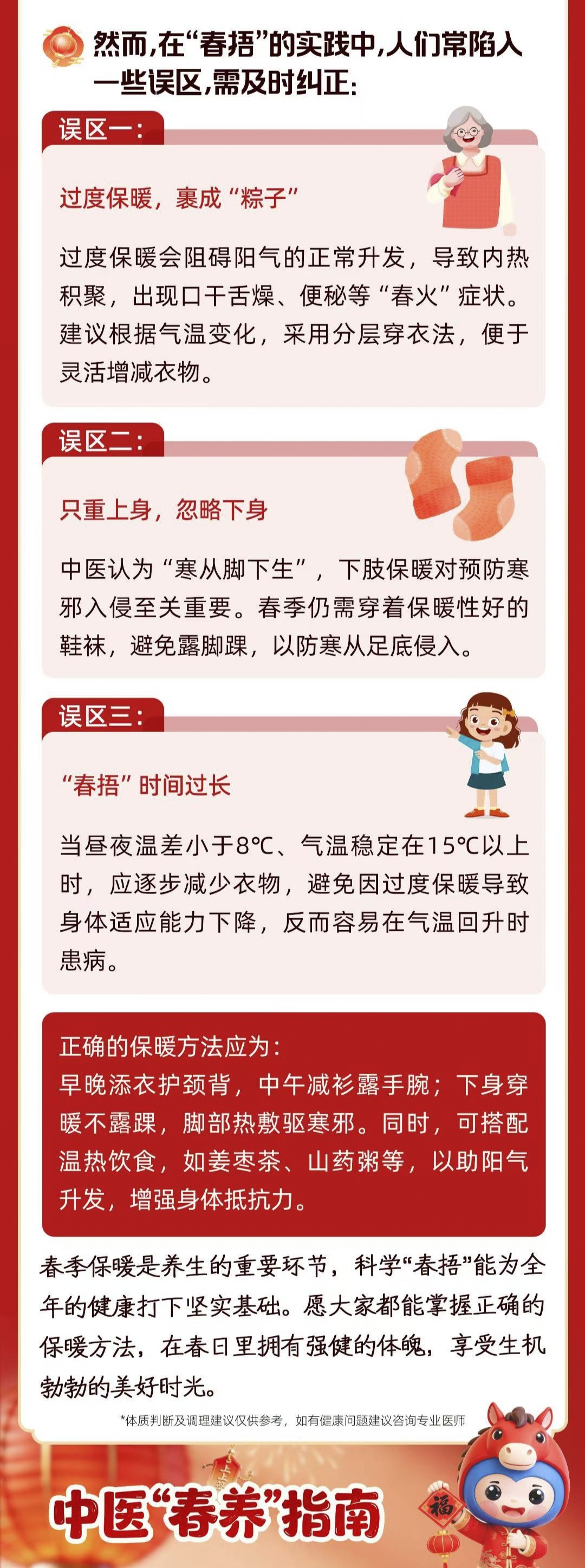 然而,在“春捂”的实践中,人们常陷入一些误区,需及时纠正:

误区一:

过度保暖,裹成“粽子”

过度保暖会阻碍阳气的正常升发,导致内热积聚,出现口干舌燥、便秘等“春火”症状。建议根据气温变化,采用分层穿衣法,便于灵活增减衣物。

误区二:

只重上身,忽略下身

中医认为“寒从脚下生”,下肢保暖对预防寒邪入侵至关重要。春季仍需穿着保暖性好的鞋袜,避免露脚踝,以防寒从足底侵入。

误区三:

“春捂”时间过长

当昼夜温差小于8℃、气温稳定在15℃以上时,应逐步减少衣物,避免因过度保暖导致身体适应能力下降,反而容易在气温回升时患病。

正确的保暖方法应为:
早晚添衣护颈背,中午减衫露手腕;下身穿暖不露踝,脚部热敷驱寒邪。同时,可搭配温热饮食,如姜枣茶、山药粥等,以助阳气升发,增强身体抵抗力。

春季保暖是养生的重要环节,科学“春捂”能为全年的健康打下坚实基础。愿大家都能掌握正确的保暖方法,在春日里拥有强健的体魄,享受生机勃勃的美好时光。

*体质判断及调理建议仅供参考,如有健康问题建议咨询专业医师

中医“春养”指南

福